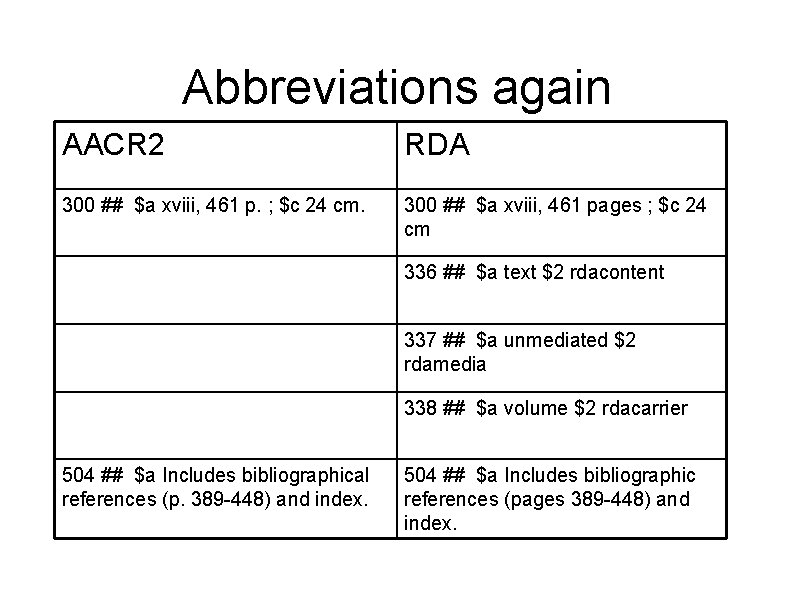 Abbreviations again

| AACR2 | RDA |
|---|---|
| 300 ## \$a xviii, 461 p. ; \$c 24 cm. | 300 ## \$a xviii, 461 pages ; \$c 24 cm |
| | 336 ## \$a text \$2 rdacontent |
| | 337 ## \$a unmediated \$2 rdamedia |
| | 338 ## \$a volume \$2 rdacarrier |
| 504 ## \$a Includes bibliographical references (p. 389-448) and index. | 504 ## \$a Includes bibliographic references (pages 389-448) and index. |